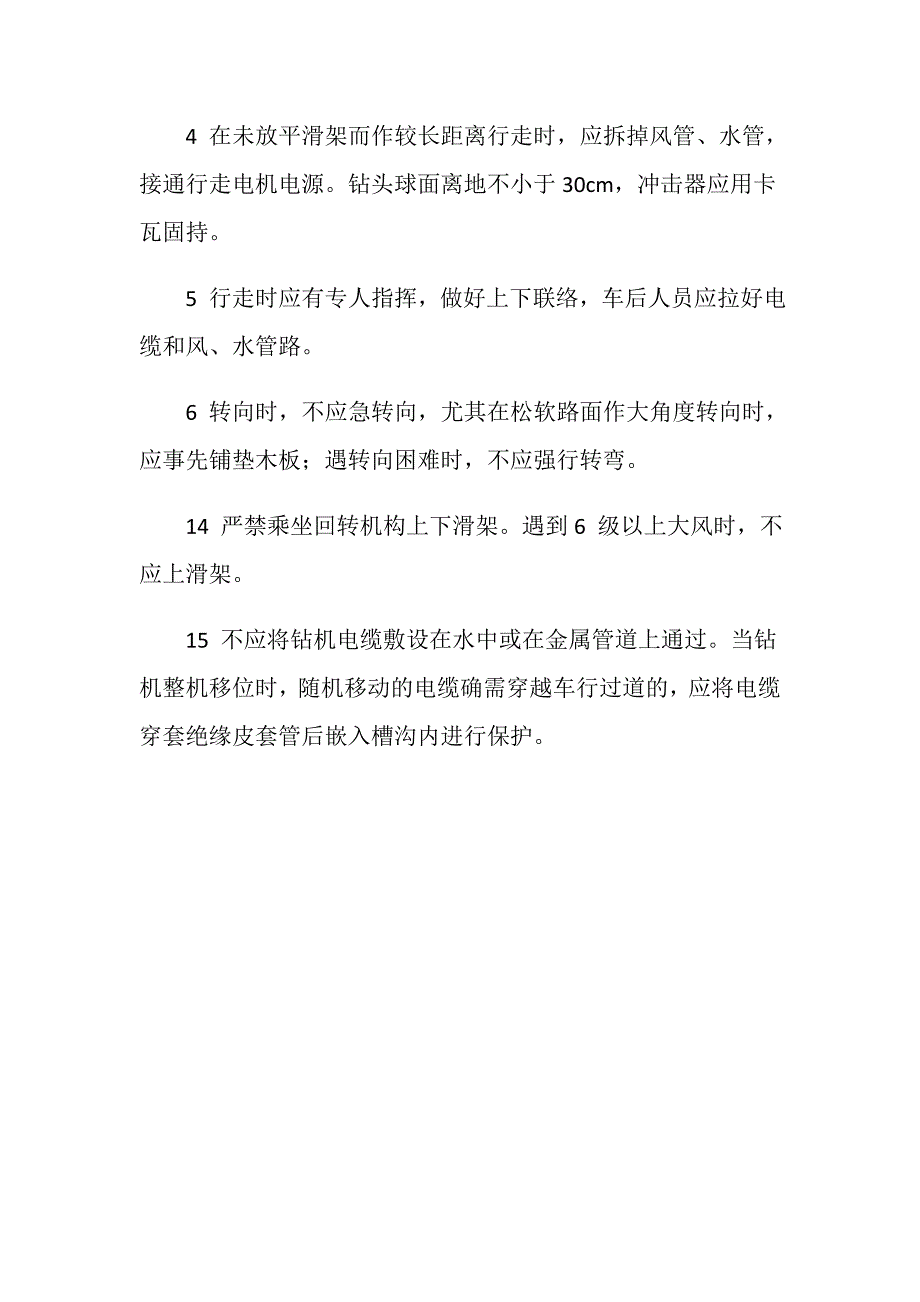 4 在未放平滑架而作较长距离行走时，应拆掉风管、水管，接通行走电机电源。钻头球面离地不小于 30cm，冲击器应用卡瓦固持。

5 行走时应有专人指挥，做好上下联络，车后人员应拉好电缆和风、水管路。

6 转向时，不应急转向，尤其在松软路面作大角度转向时，应事先铺垫木板；遇转向困难时，不应强行转弯。

14 严禁乘坐回转机构上下滑架。遇到 6 级以上大风时，不应上滑架。

15 不应将钻机电缆敷设在水中或在金属管道上通过。当钻机整机移位时，随机移动的电缆确需穿越车行过道的，应将电缆穿套绝缘皮套管后嵌入槽沟内进行保护。